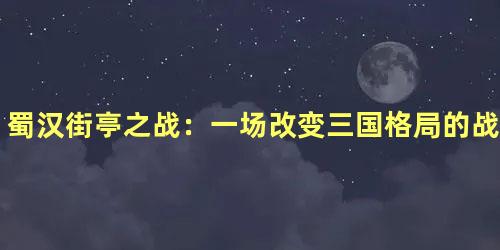 蜀汉街亭之战：一场改变三国格局的战